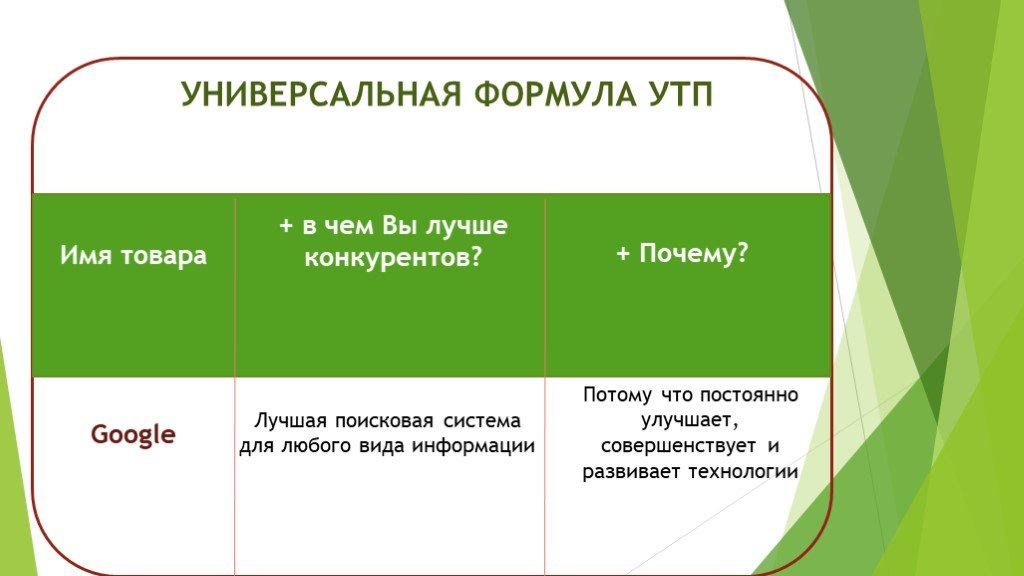 УНИВЕРСАЛЬНАЯ ФОРМУЛА УТП

| Имя товара | + в чем Вы лучше конкурентов? | + Почему? |
|---|---|---|
| Google | Лучшая поисковая система для любого вида информации | Потому что постоянно улучшает, совершенствует и развивает технологии |